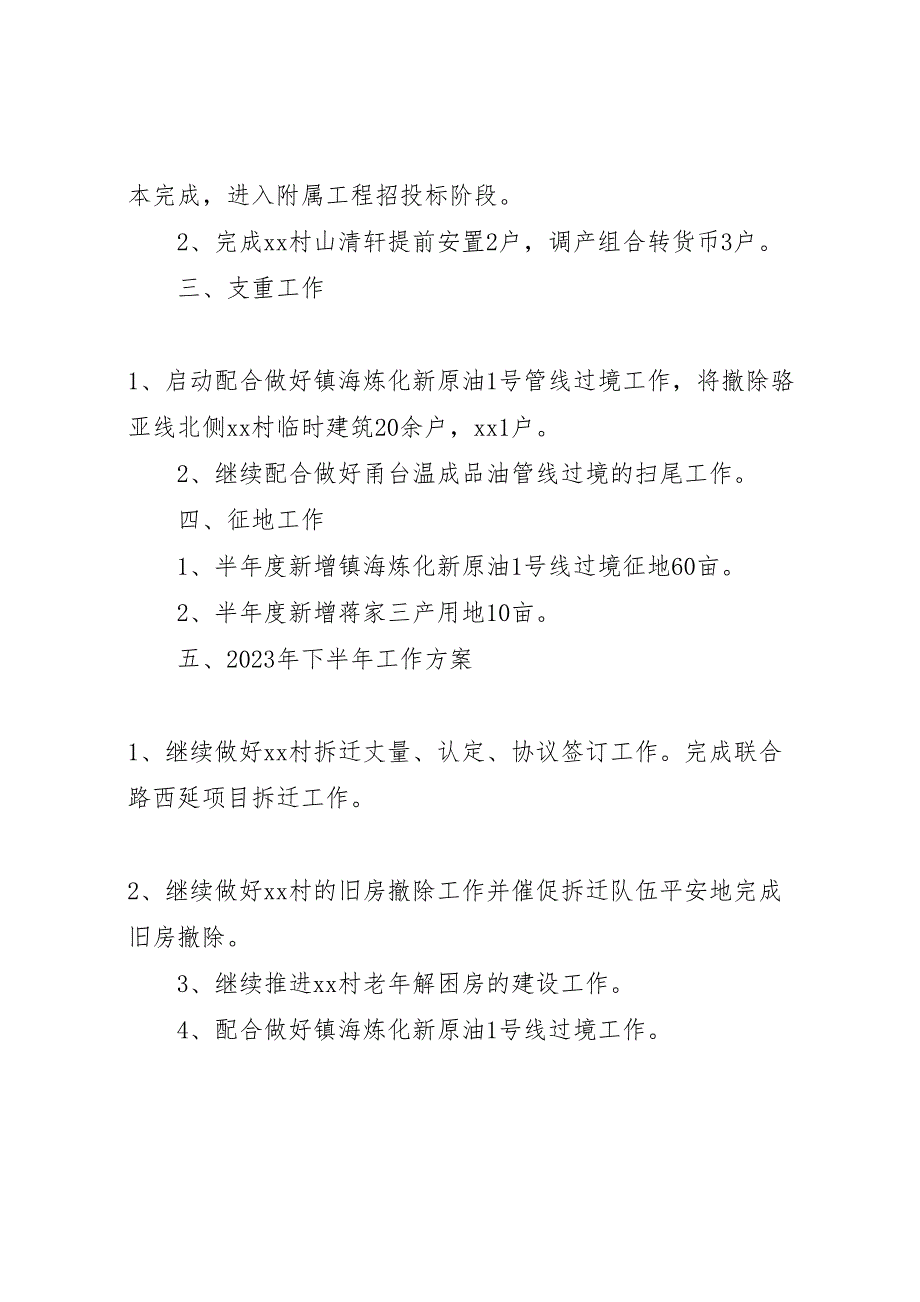 本完成，进入附属工程招投标阶段。

2、完成xx村山清轩提前安置2户，调产组合转货币3户。

三、支重工作

1、启动配合做好镇海炼化新原油1号管线过境工作，将撤除骆亚线北侧xx村临时建筑20余户，xx1户。

2、继续配合做好甬台温成品油管线过境的扫尾工作。

四、征地工作

1、半年度新增镇海炼化新原油1号线过境征地60亩。

2、半年度新增蒋家三产用地10亩。

五、2023年下半年工作方案

1、继续做好xx村拆迁丈量、认定、协议签订工作。完成联合路西延项目拆迁工作。

2、继续做好xx村的旧房撤除工作并催促拆迁队伍平安地完成旧房撤除。

3、继续推进xx村老年解困房的建设工作。

4、配合做好镇海炼化新原油1号线过境工作。